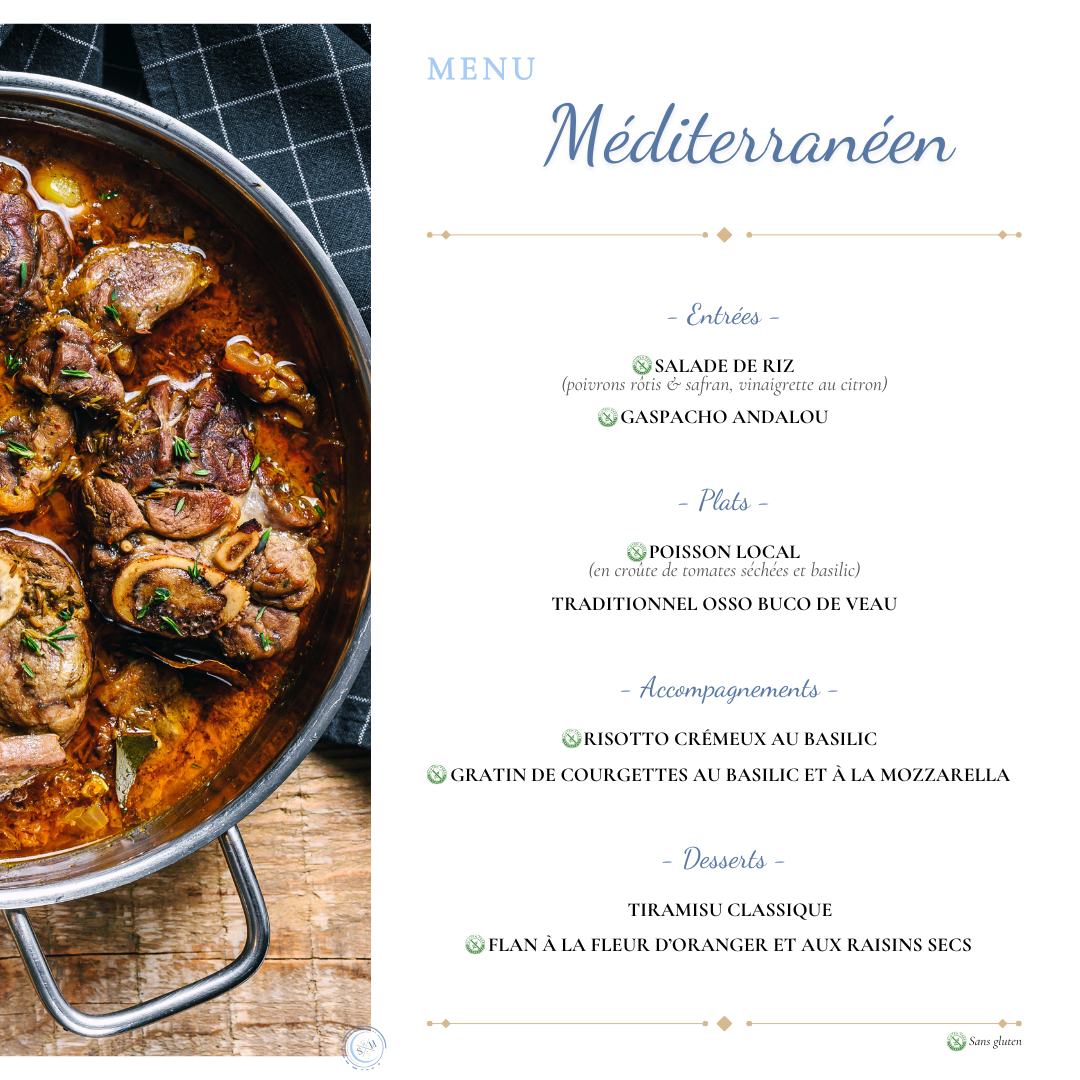 MENU
Méditerranéen

- Entrées -

SALADE DE RIZ
(poivrons rôtis & safran, vinaigrette au citron)

GASPACHO ANDALOU

- Plats -

POISSON LOCAL
(en croûte de tomates séchées et basilic)

TRADITIONNEL OSSO BUCO DE VEAU

- Accompagnements -

RISOTTO CRÉMEUX AU BASILIC

GRATIN DE COURGETTES AU BASILIC ET À LA MOZZARELLA

- Desserts -

TIRAMISU CLASSIQUE

FLAN À LA FLEUR D'ORANGER ET AUX RAISINS SECS

Sans gluten